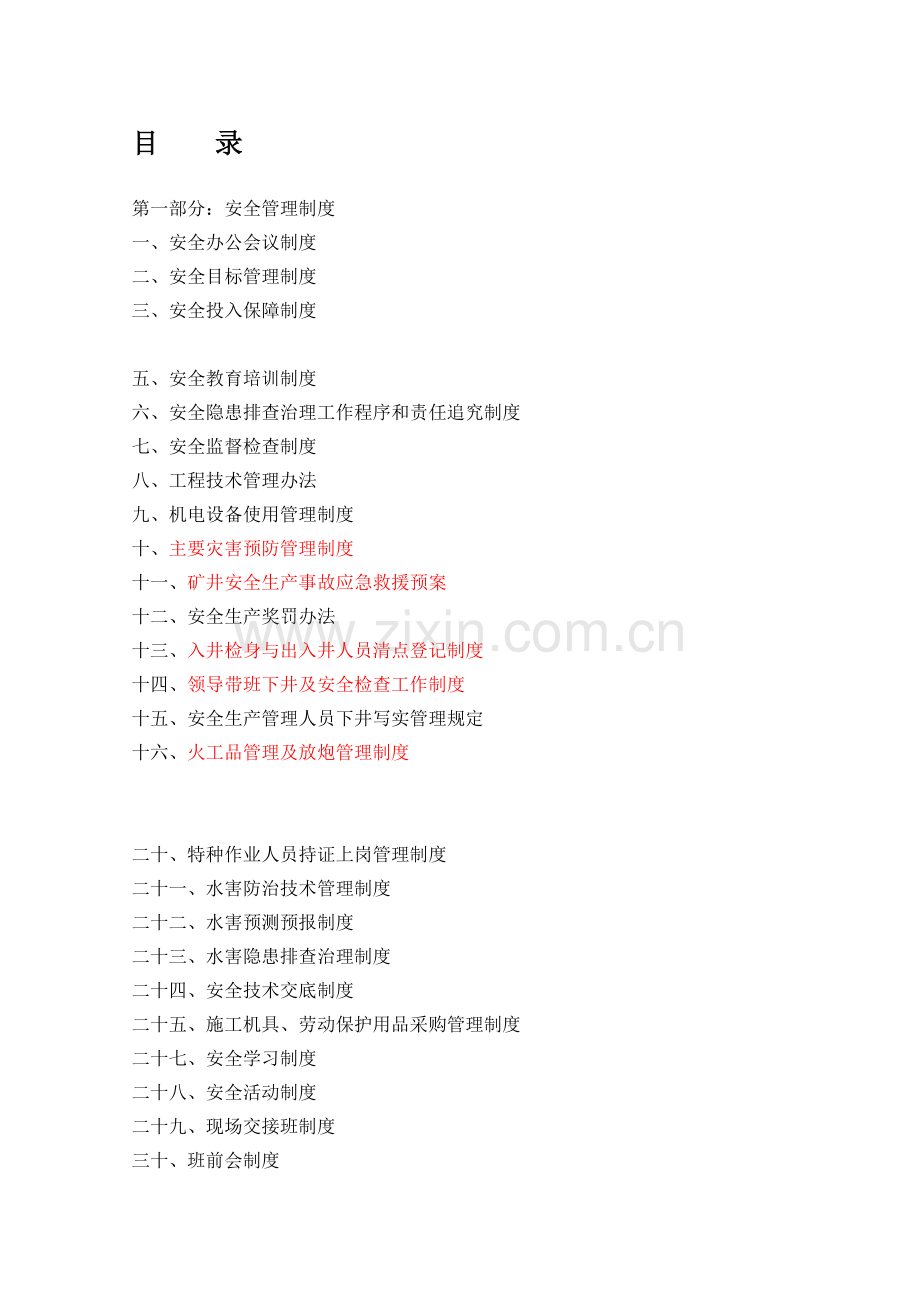 目　　录

第一部分：安全管理制度
一、安全办公会议制度
二、安全目标管理制度
三、安全投入保障制度

五、安全教育培训制度
六、安全隐患排查治理工作程序和责任追究制度
七、安全监督检查制度
八、工程技术管理办法
九、机电设备使用管理制度
十、主要灾害预防管理制度
十一、矿井安全生产事故应急救援预案
十二、安全生产奖罚办法
十三、入井检身与出入井人员清点登记制度
十四、领导带班下井及安全检查工作制度
十五、安全生产管理人员下井写实管理规定
十六、火工品管理及放炮管理制度

二十、特种作业人员持证上岗管理制度
二十一、水害防治技术管理制度
二十二、水害预测预报制度
二十三、水害隐患排查治理制度
二十四、安全技术交底制度
二十五、施工机具、劳动保护用品采购管理制度
二十七、安全学习制度
二十八、安全活动制度
二十九、现场交接班制度
三十、班前会制度

www.zixin.com.cn